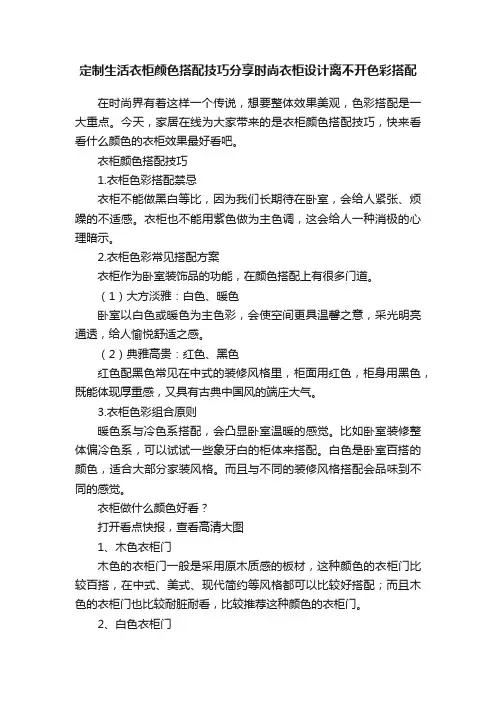 定制生活衣柜颜色搭配技巧分享时尚衣柜设计离不开色彩搭配

在时尚界有着这样一个传说，想要整体效果美观，色彩搭配是一大重点。今天，家居在线为大家带来的是衣柜颜色搭配技巧，快来看看什么颜色的衣柜效果最好看吧。

衣柜颜色搭配技巧

1.衣柜色彩搭配禁忌

衣柜不能做黑白等比，因为我们长期待在卧室，会给人紧张、烦躁的不适感。衣柜也不能用紫色做为主色调，这会给人一种消极的心理暗示。

2.衣柜色彩常见搭配方案

衣柜作为卧室装饰品的功能，在颜色搭配上有很多门道。

（1）大方淡雅：白色、暖色

卧室以白色或暖色为主色彩，会使空间更具温馨之意，采光明亮通透，给人愉悦舒适之感。

（2）典雅高贵：红色、黑色

红色配黑色常见在中式的装修风格里，柜面用红色，柜身用黑色，既能体现厚重感，又具有古典中国风的端庄大气。

3.衣柜色彩组合原则

暖色系与冷色系搭配，会凸显卧室温暖的感觉。比如卧室装修整体偏冷色系，可以试试一些象牙白的柜体来搭配。白色是卧室百搭的颜色，适合大部分家装风格。而且与不同的装修风格搭配会品味到不同的感觉。

衣柜做什么颜色好看？

打开看点快报，查看高清大图

1、木色衣柜门

木色的衣柜门一般是采用原木质感的板材，这种颜色的衣柜门比较百搭，在中式、美式、现代简约等风格都可以比较好搭配；而且木色的衣柜门也比较耐脏耐看，比较推荐这种颜色的衣柜门。

2、白色衣柜门